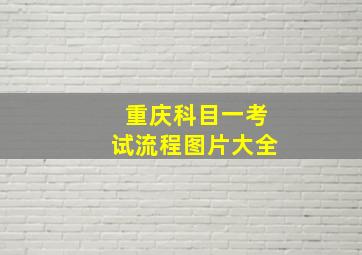 重庆科目一考试流程图片大全